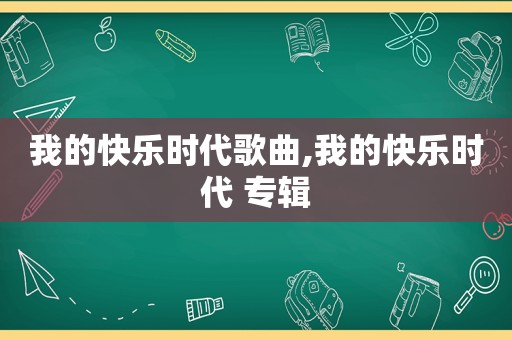 我的快乐时代歌曲,我的快乐时代 专辑